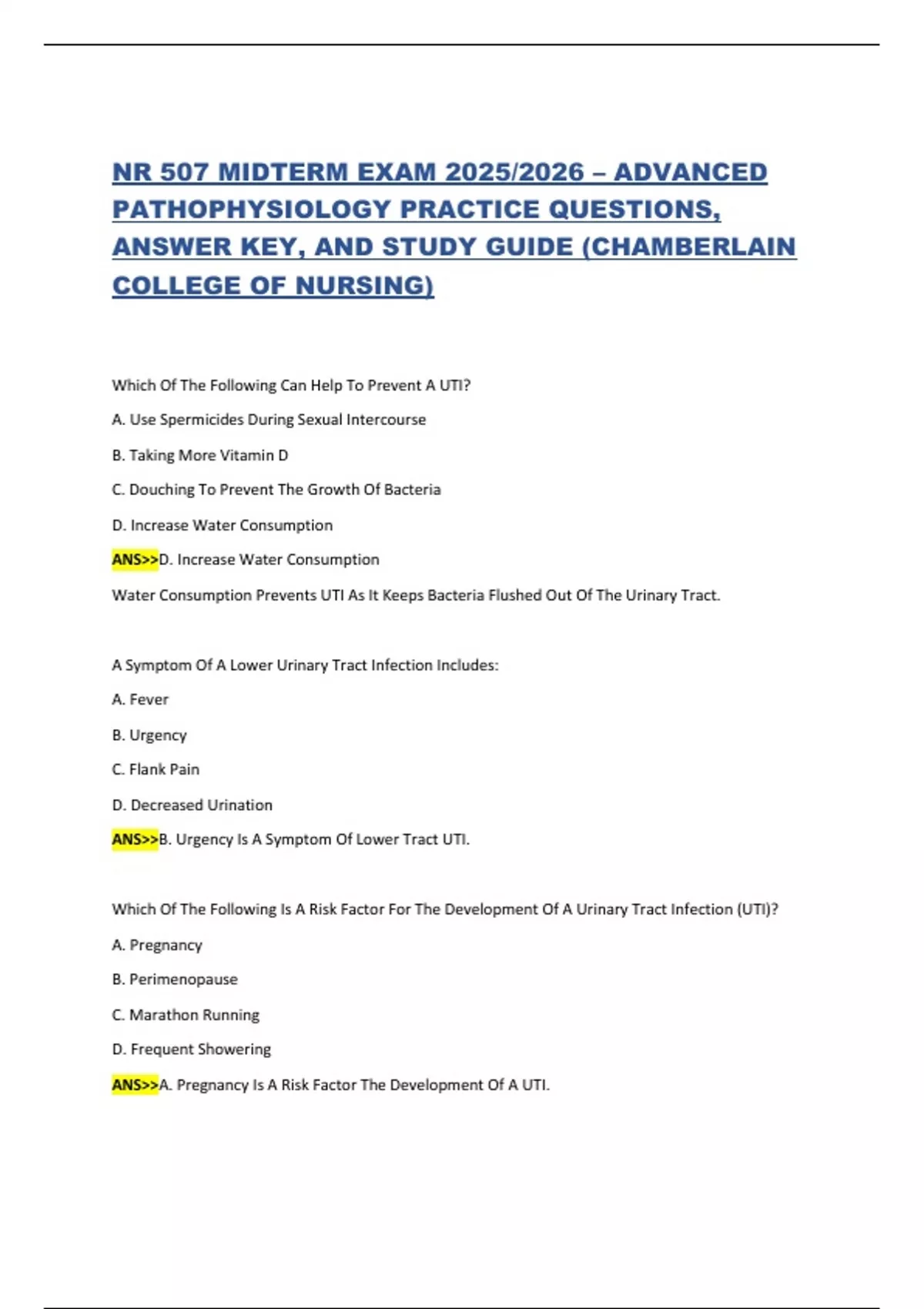 NR 507 MIDTERM EXAM 2025/2026 – ADVANCED PATHOPHYSIOLOGY PRACTICE QUESTIONS, ANSWER KEY, AND STUDY GUIDE (CHAMBERLAIN COLLEGE OF NURSING)

Which Of The Following Can Help To Prevent A UTI?

A. Use Spermicides During Sexual Intercourse

B. Taking More Vitamin D

C. Douching To Prevent The Growth Of Bacteria

D. Increase Water Consumption

ANS>>D. Increase Water Consumption

Water Consumption Prevents UTI As It Keeps Bacteria Flushed Out Of The Urinary Tract.

A Symptom Of A Lower Urinary Tract Infection Includes:

A. Fever

B. Urgency

C. Flank Pain

D. Decreased Urination

ANS>>B. Urgency Is A Symptom Of Lower Tract UTI.

Which Of The Following Is A Risk Factor For The Development Of A Urinary Tract Infection (UTI)?

A. Pregnancy

B. Perimenopause

C. Marathon Running

D. Frequent Showering

ANS>>A. Pregnancy Is A Risk Factor The Development Of A UTI.